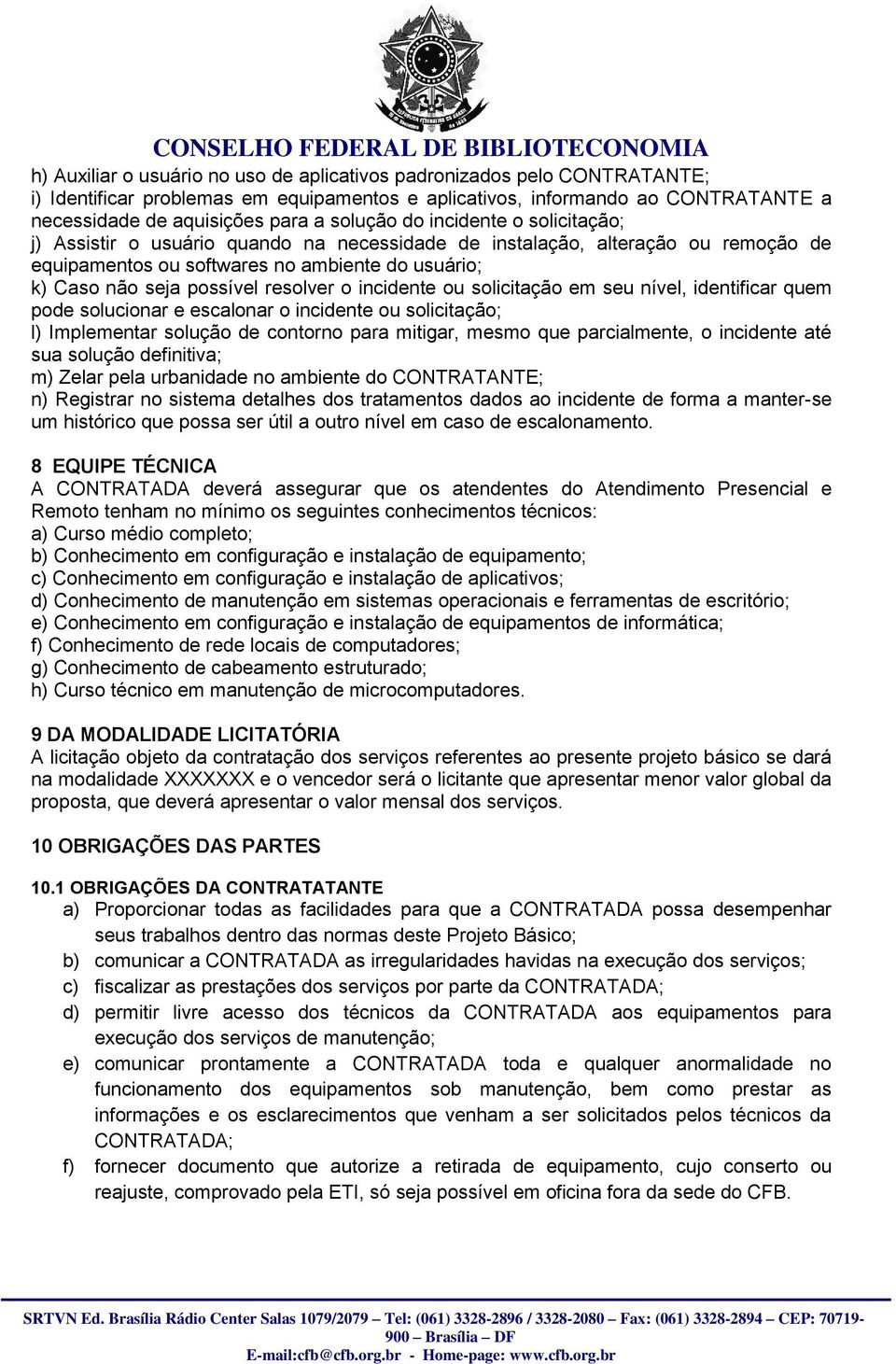 CONSELHO FEDERAL DE BIBLIOTECONOMIA

h) Auxiliar o usuário no uso de aplicativos padronizados pelo CONTRATANTE;
i) Identificar problemas em equipamentos e aplicativos, informando ao CONTRATANTE a necessidade de aquisições para a solução do incidente o solicitação;
j) Assistir o usuário quando na necessidade de instalação, alteração ou remoção de equipamentos ou softwares no ambiente do usuário;
k) Caso não seja possível resolver o incidente ou solicitação em seu nível, identificar quem pode solucionar e escalonar o incidente ou solicitação;
l) Implementar solução de contorno para mitigar, mesmo que parcialmente, o incidente até sua solução definitiva;
m) Zelar pela urbanidade no ambiente do CONTRATANTE;
n) Registrar no sistema detalhes dos tratamentos dados ao incidente de forma a manter-se um histórico que possa ser útil a outro nível em caso de escalonamento.

8 EQUIPE TÉCNICA
A CONTRATADA deverá assegurar que os atendentes do Atendimento Presencial e Remoto tenham no mínimo os seguintes conhecimentos técnicos:
a) Curso médio completo;
b) Conhecimento em configuração e instalação de equipamento;
c) Conhecimento em configuração e instalação de aplicativos;
d) Conhecimento de manutenção em sistemas operacionais e ferramentas de escritório;
e) Conhecimento em configuração e instalação de equipamentos de informática;
f) Conhecimento de rede locais de computadores;
g) Conhecimento de cabeamento estruturado;
h) Curso técnico em manutenção de microcomputadores.

9 DA MODALIDADE LICITATÓRIA
A licitação objeto da contratação dos serviços referentes ao presente projeto básico se dará na modalidade XXXXXXX e o vencedor será o licitante que apresentar menor valor global da proposta, que deverá apresentar o valor mensal dos serviços.

10 OBRIGAÇÕES DAS PARTES

10.1 OBRIGAÇÕES DA CONTRATATANTE
a) Proporcionar todas as facilidades para que a CONTRATADA possa desempenhar seus trabalhos dentro das normas deste Projeto Básico;
b) comunicar a CONTRATADA as irregularidades havidas na execução dos serviços;
c) fiscalizar as prestações dos serviços por parte da CONTRATADA;
d) permitir livre acesso dos técnicos da CONTRATADA aos equipamentos para execução dos serviços de manutenção;
e) comunicar prontamente a CONTRATADA toda e qualquer anormalidade no funcionamento dos equipamentos sob manutenção, bem como prestar as informações e os esclarecimentos que venham a ser solicitados pelos técnicos da CONTRATADA;
f) fornecer documento que autorize a retirada de equipamento, cujo conserto ou reajuste, comprovado pela ETI, só seja possível em oficina fora da sede do CFB.

SRTVN Ed. Brasília Rádio Center Salas 1079/2079 – Tel: (061) 3328-2896 / 3328-2080 – Fax: (061) 3328-2894 – CEP: 70719-900 – Brasília – DF
E-mail:cfb@cfb.org.br - Home-page: www.cfb.org.br